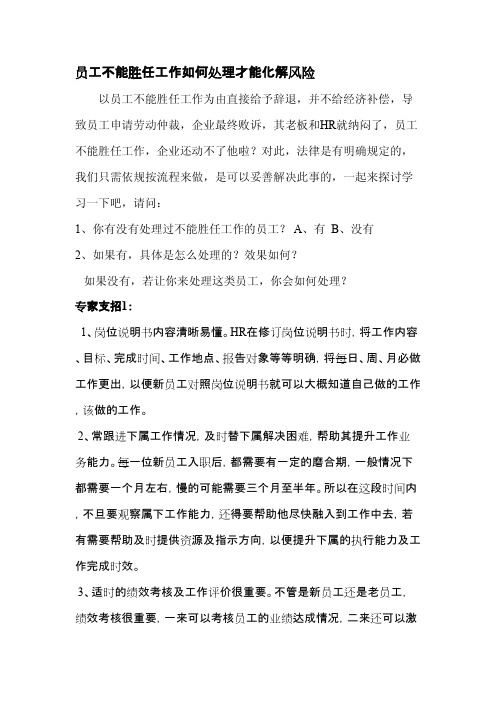 员工不能胜任工作如何处理才能化解风险

以员工不能胜任工作为由直接给予辞退，并不给经济补偿，导致员工申请劳动仲裁，企业最终败诉，其老板和HR就纳闷了，员工不能胜任工作，企业还动不了他啦？对此，法律是有明确规定的，我们只需依规按流程来做，是可以妥善解决此事的，一起来探讨学习一下吧，请问：

1、你有没有处理过不能胜任工作的员工？ A、有 B、没有

2、如果有，具体是怎么处理的？效果如何？

如果没有，若让你来处理这类员工，你会如何处理？

专家支招1：

1、岗位说明书内容清晰易懂。HR在修订岗位说明书时，将工作内容、目标、完成时间、工作地点、报告对象等等明确，将每日、周、月必做工作更出，以便新员工对照岗位说明书就可以大概知道自己做的工作，该做的工作。

2、常跟进下属工作情况，及时替下属解决困难，帮助其提升工作业务能力。每一位新员工入职后，都需要有一定的磨合期，一般情况下都需要一个月左右，慢的可能需要三个月至半年。所以在这段时间内，不旦要观察属下工作能力，还得要帮助他尽快融入到工作中去，若有需要帮助及时提供资源及指示方向，以便提升下属的执行能力及工作完成时效。

3、适时的绩效考核及工作评价很重要。不管是新员工还是老员工，绩效考核很重要，一来可以考核员工的业绩达成情况，二来还可以激